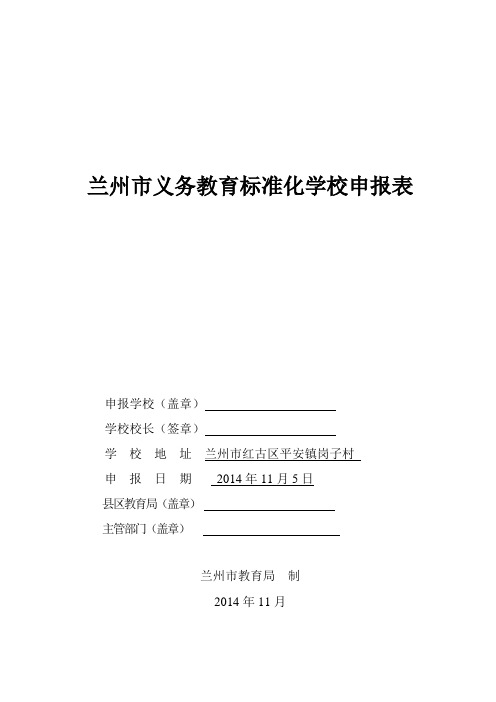 兰州市义务教育标准化学校申报表

申报学校（盖章）

学校校长（签章）

学 校 地 址 兰州市红古区平安镇岗子村

申 报 日 期 2014 年 11 月 5 日

县区教育局（盖章）

主管部门（盖章）

兰州市教育局 制

2014 年 11 月